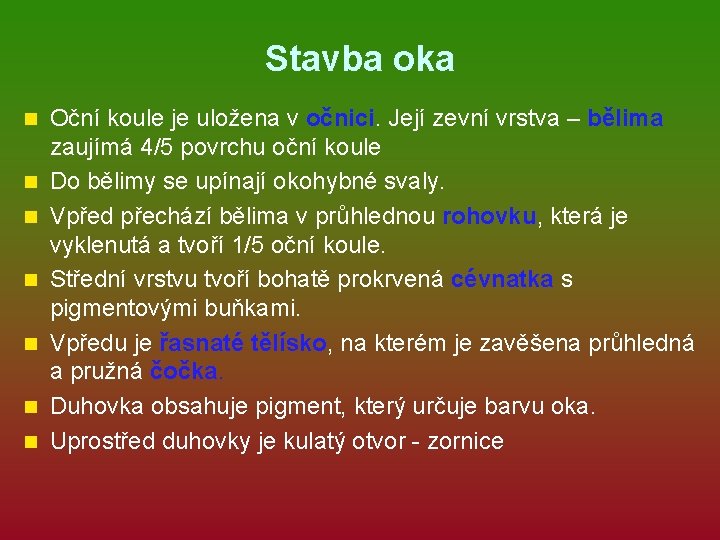 Stavba oka

- Oční koule je uložena v očnici. Její zevní vrstva – bělima zaujímá 4/5 povrchu oční koule
- Do bělimy se upínají okohybné svaly.
- Vpřed přechází bělima v průhlednou rohovku, která je vyklenutá a tvoří 1/5 oční koule.
- Střední vrstvu tvoří bohatě prokrvená cévnatka s pigmentovými buňkami.
- Vpředu je řasnaté tělísko, na kterém je zavěšena průhledná a pružná čočka.
- Duhovka obsahuje pigment, který určuje barvu oka.
- Uprostřed duhovky je kulatý otvor - zornice